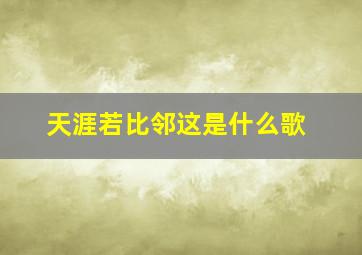 天涯若比邻这是什么歌